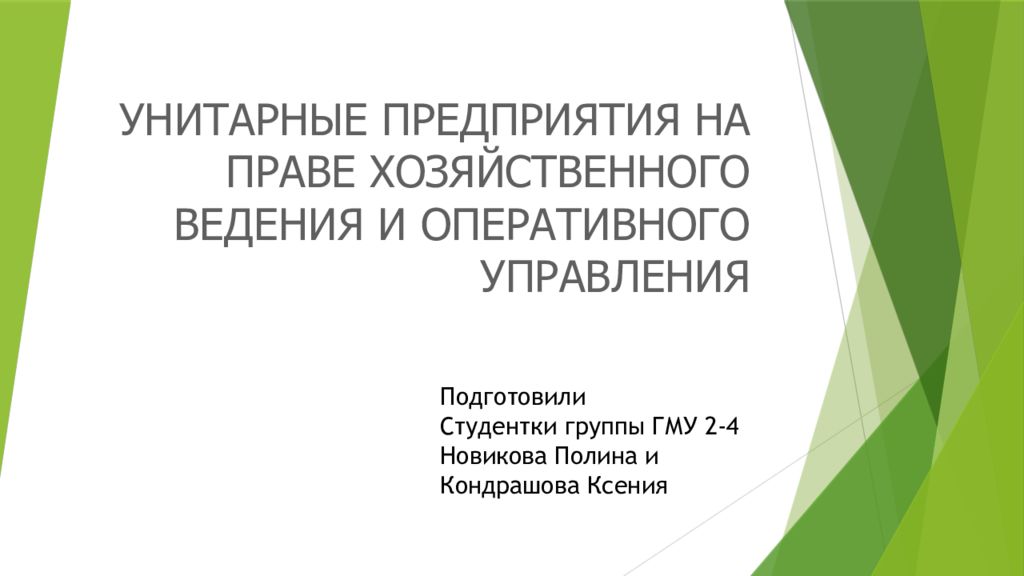 УНИТАРНЫЕ ПРЕДПРИЯТИЯ НА ПРАВЕ ХОЗЯЙСТВЕННОГО ВЕДЕНИЯ И ОПЕРАТИВНОГО УПРАВЛЕНИЯ

Подготовили
Студентки группы ГМУ 2-4
Новикова Полина и
Кондрашова Ксения